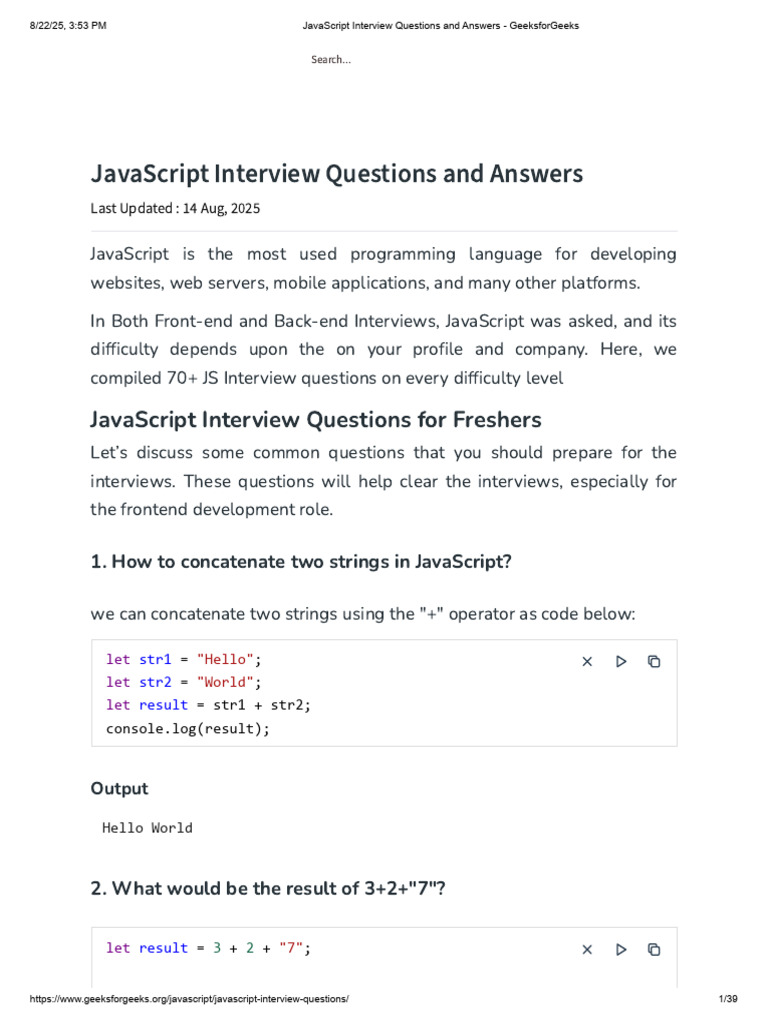 8/22/25, 3:53 PM JavaScript Interview Questions and Answers - GeeksforGeeks

Search...

JavaScript Interview Questions and Answers

Last Updated : 14 Aug, 2025

JavaScript is the most used programming language for developing websites, web servers, mobile applications, and many other platforms.

In Both Front-end and Back-end Interviews, JavaScript was asked, and its difficulty depends upon the on your profile and company. Here, we compiled 70+ JS Interview questions on every difficulty level

JavaScript Interview Questions for Freshers

Let's discuss some common questions that you should prepare for the interviews. These questions will help clear the interviews, especially for the frontend development role.

1. How to concatenate two strings in JavaScript?

we can concatenate two strings using the "+" operator as code below:

let str1 = "Hello";
let str2 = "World";
let result = str1 + str2;
console.log(result);

Output

Hello World

2. What would be the result of 3+2+"7"?

let result = 3 + 2 + "7";

https://www.geeksforgeeks.org/javascript/javascript-interview-questions/ 1/39